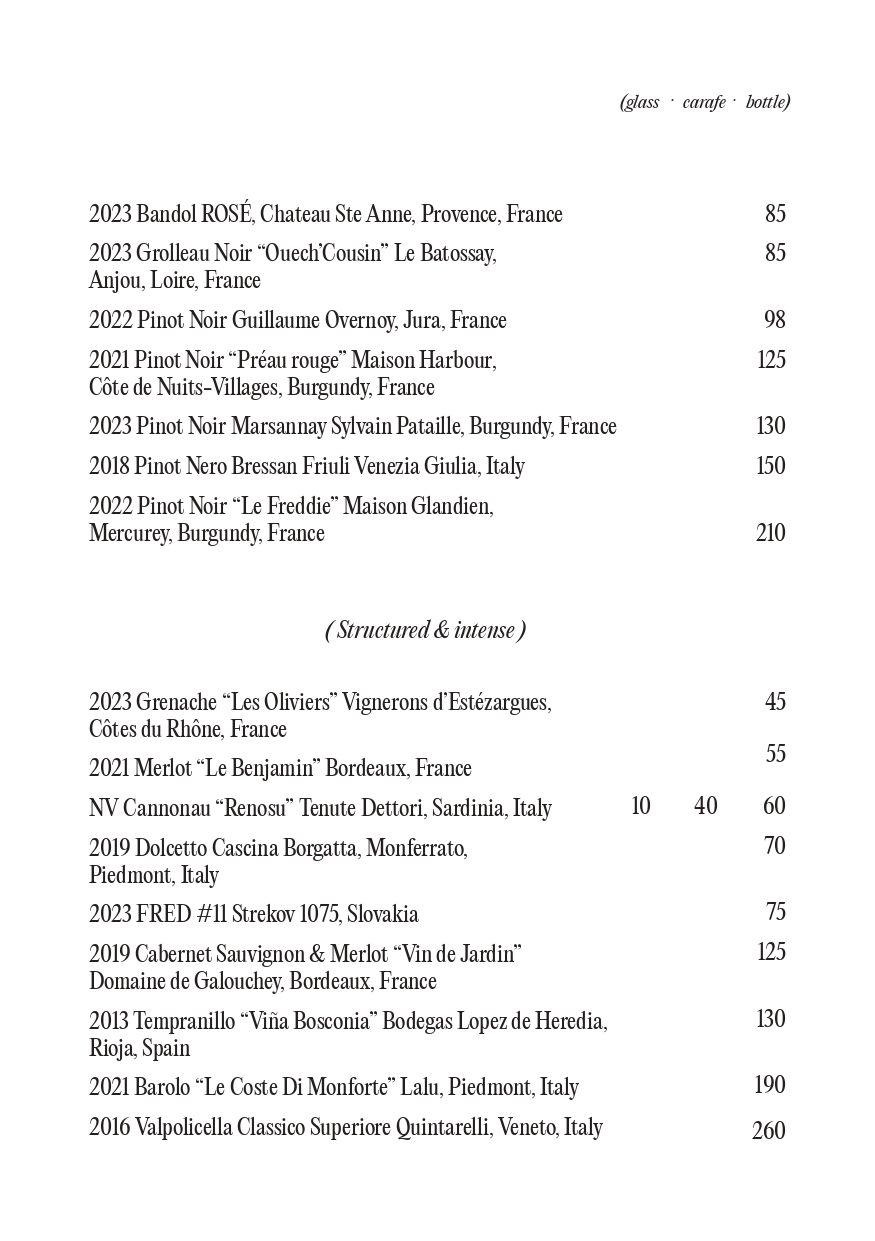 (glass · carafe · bottle)

2023 Bandol ROSÉ, Chateau Ste Anne, Provence, France 85

2023 Grolleau Noir “Ouech’Cousin” Le Batossay, Anjou, Loire, France 85

2022 Pinot Noir Guillaume Overnoy, Jura, France 98

2021 Pinot Noir “Préau rouge” Maison Harbour, Côte de Nuits-Villages, Burgundy, France 125

2023 Pinot Noir Marsannay Sylvain Pataille, Burgundy, France 130

2018 Pinot Nero Bressan Friuli Venezia Giulia, Italy 150

2022 Pinot Noir “Le Freddie” Maison Glandien, Mercurey, Burgundy, France 210

( Structured & intense )

2023 Grenache “Les Oliviers” Vignerons d’Estézargues, Côtes du Rhône, France 45

2021 Merlot “Le Benjamin” Bordeaux, France 55

NV Cannonau “Renosu” Tenute Dettori, Sardinia, Italy 10 40 60

2019 Dolcetto Cascina Borgatta, Monferrato, Piedmont, Italy 70

2023 FRED #11 Strekov 1075, Slovakia 75

2019 Cabernet Sauvignon & Merlot “Vin de Jardin” Domaine de Galouchey, Bordeaux, France 125

2013 Tempranillo “Viña Bosconia” Bodegas Lopez de Heredia, Rioja, Spain 130

2021 Barolo “Le Coste Di Monforte” Lalu, Piedmont, Italy 190

2016 Valpolicella Classico Superiore Quintarelli, Veneto, Italy 260